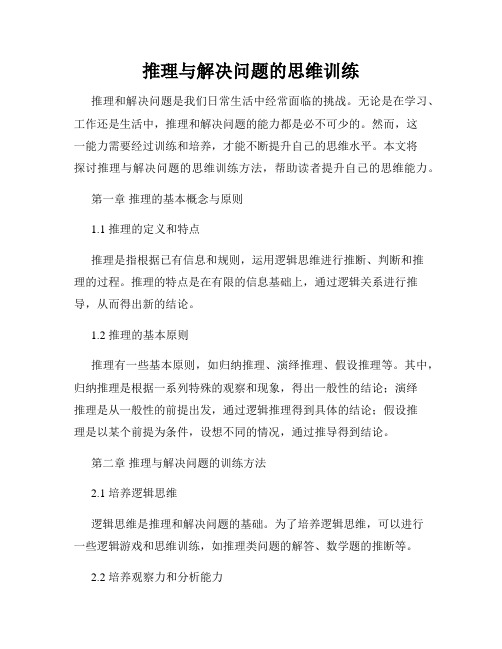 推理与解决问题的思维训练

推理和解决问题是我们日常生活中经常面临的挑战。无论是在学习、工作还是生活中，推理和解决问题的能力都是必不可少的。然而，这一能力需要经过训练和培养，才能不断提升自己的思维水平。本文将探讨推理与解决问题的思维训练方法，帮助读者提升自己的思维能力。

第一章 推理的基本概念与原则

1.1 推理的定义和特点

推理是指根据已有信息和规则，运用逻辑思维进行推断、判断和推理的过程。推理的特点是在有限的信息基础上，通过逻辑关系进行推导，从而得出新的结论。

1.2 推理的基本原则

推理有一些基本原则，如归纳推理、演绎推理、假设推理等。其中，归纳推理是根据一系列特殊的观察和现象，得出一般性的结论；演绎推理是从一般性的前提出发，通过逻辑推理得到具体的结论；假设推理是以某个前提为条件，设想不同的情况，通过推导得到结论。

第二章 推理与解决问题的训练方法

2.1 培养逻辑思维

逻辑思维是推理和解决问题的基础。为了培养逻辑思维，可以进行一些逻辑游戏和思维训练，如推理类问题的解答、数学题的推断等。

2.2 培养观察力和分析能力